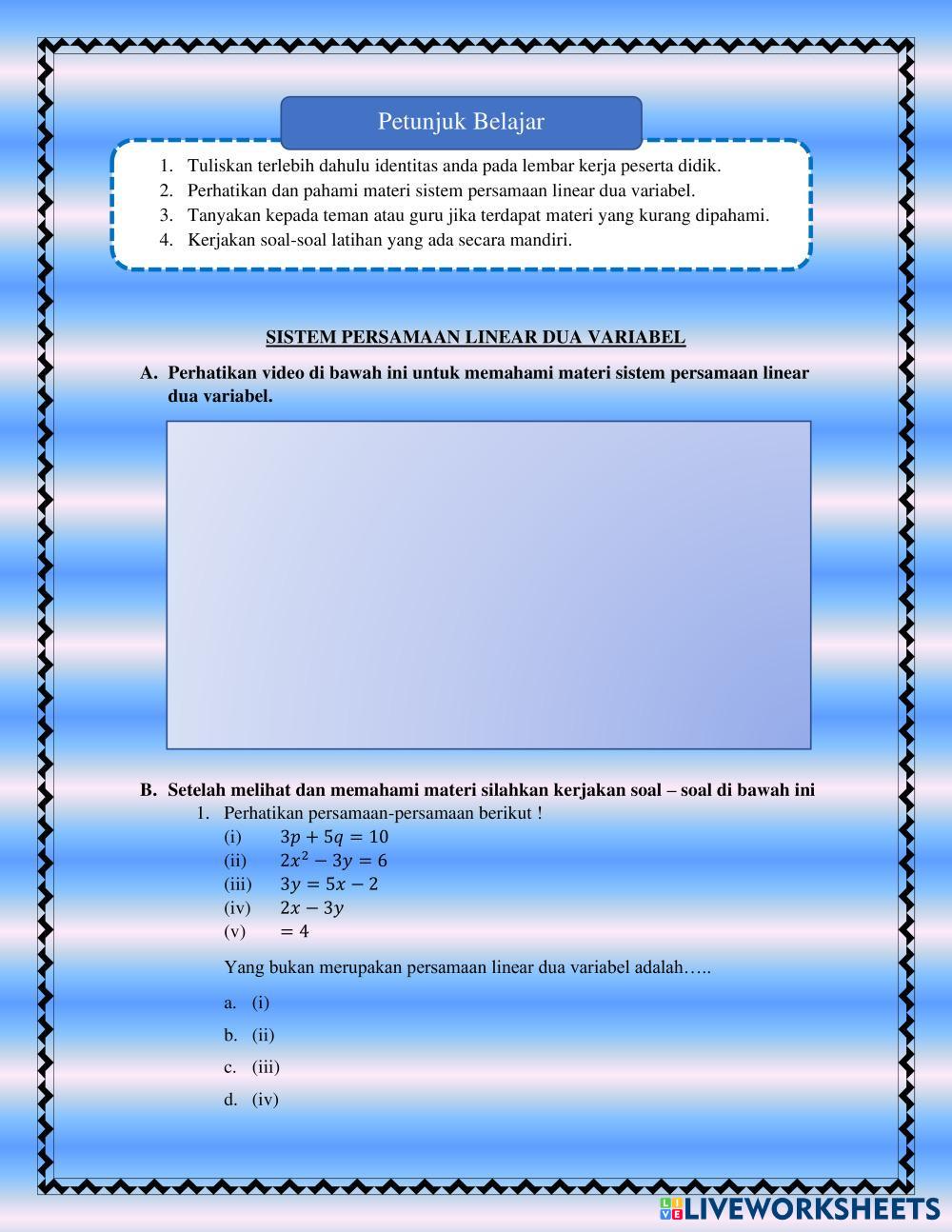 Petunjuk Belajar

1. Tuliskan terlebih dahulu identitas anda pada lembar kerja peserta didik.
2. Perhatikan dan pahami materi sistem persamaan linear dua variabel.
3. Tanyakan kepada teman atau guru jika terdapat materi yang kurang dipahami.
4. Kerjakan soal-soal latihan yang ada secara mandiri.

SISTEM PERSAMAAN LINEAR DUA VARIABEL

A. Perhatikan video di bawah ini untuk memahami materi sistem persamaan linear dua variabel.

B. Setelah melihat dan memahami materi silahkan kerjakan soal – soal di bawah ini
1. Perhatikan persamaan-persamaan berikut !
(i) $3p + 5q = 10$
(ii) $2x^2 - 3y = 6$
(iii) $3y = 5x - 2$
(iv) $2x - 3y$
(v) $= 4$

Yang bukan merupakan persamaan linear dua variabel adalah…..

a. (i)
b. (ii)
c. (iii)
d. (iv)

LIVEWORKSHEETS